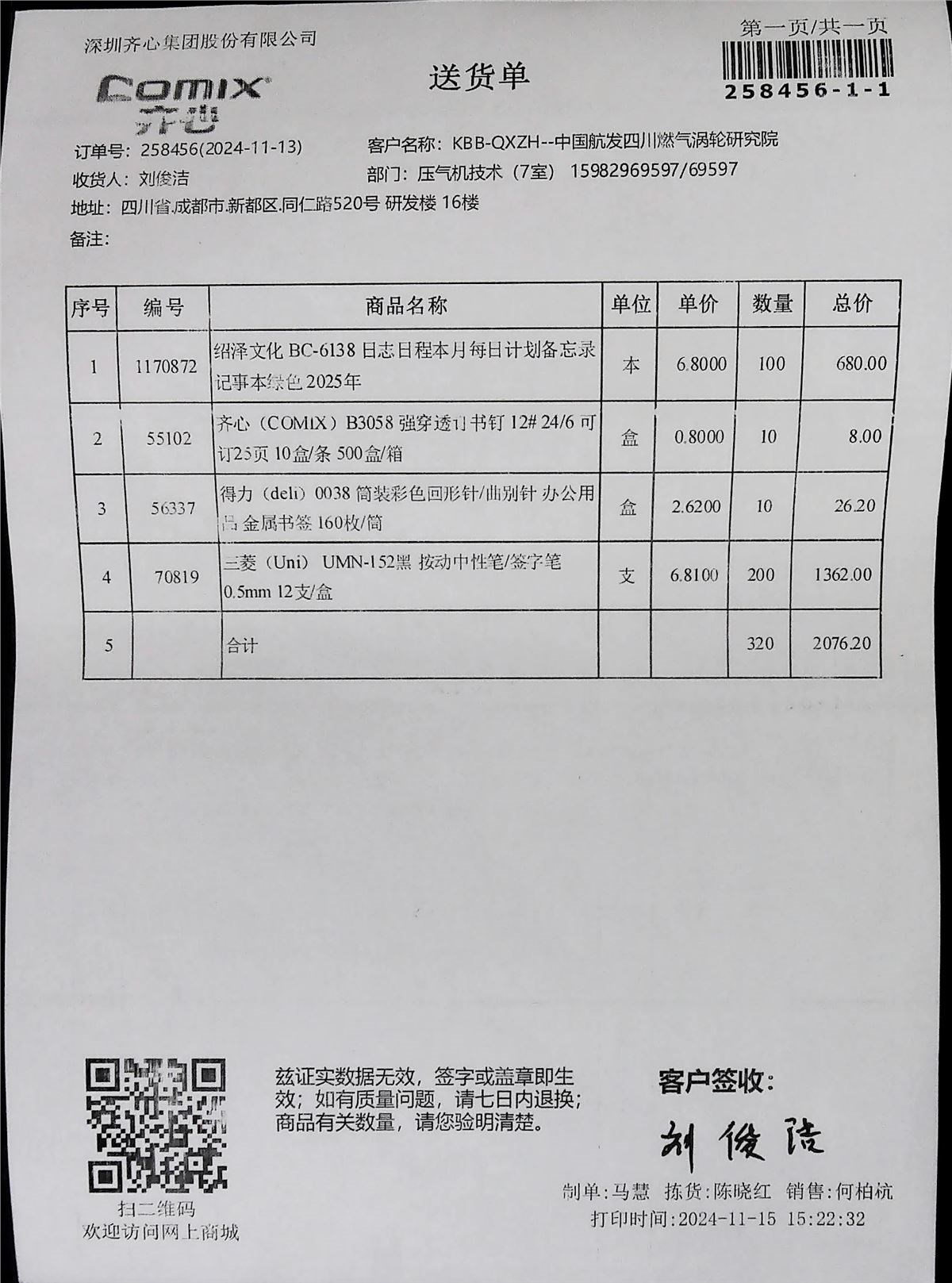 深圳齐心集团股份有限公司

第一页/共一页

258456-1-1

COMIX 齐心

送货单

订单号：258456(2024-11-13)
客户名称：KBB-QXZH--中国航发四川燃气涡轮研究院
收货人：刘俊洁
部门：压气机技术（7室） 15982969597/69597
地址：四川省.成都市.新都区.同仁路520号 研发楼 16楼
备注：

| 序号 | 编号 | 商品名称 | 单位 | 单价 | 数量 | 总价 |
|---|---|---|---|---|---|---|
| 1 | 1170872 | 绍泽文化 BC-6138 日志日程本月每日计划备忘录记事本绿色 2025年 | 本 | 6.8000 | 100 | 680.00 |
| 2 | 55102 | 齐心（COMIX）B3058 强穿透订书钉 12# 24/6 可订25页 10盒/条 500盒/箱 | 盒 | 0.8000 | 10 | 8.00 |
| 3 | 56337 | 得力（deli）0038 筒装彩色回形针/曲别针 办公用品 金属书签 160枚/筒 | 盒 | 2.6200 | 10 | 26.20 |
| 4 | 70819 | 三菱（Uni） UMN-152黑 按动中性笔/签字笔 0.5mm 12支/盒 | 支 | 6.8100 | 200 | 1362.00 |
| 5 | | 合计 | | | 320 | 2076.20 |

扫二维码
欢迎访问网上商城

兹证实数据无效，签字或盖章即生效；如有质量问题，请七日内退换；商品有关数量，请您验明清楚。

客户签收：
刘俊洁

制单：马慧 拣货：陈晓红 销售：何柏杭
打印时间：2024-11-15 15:22:32